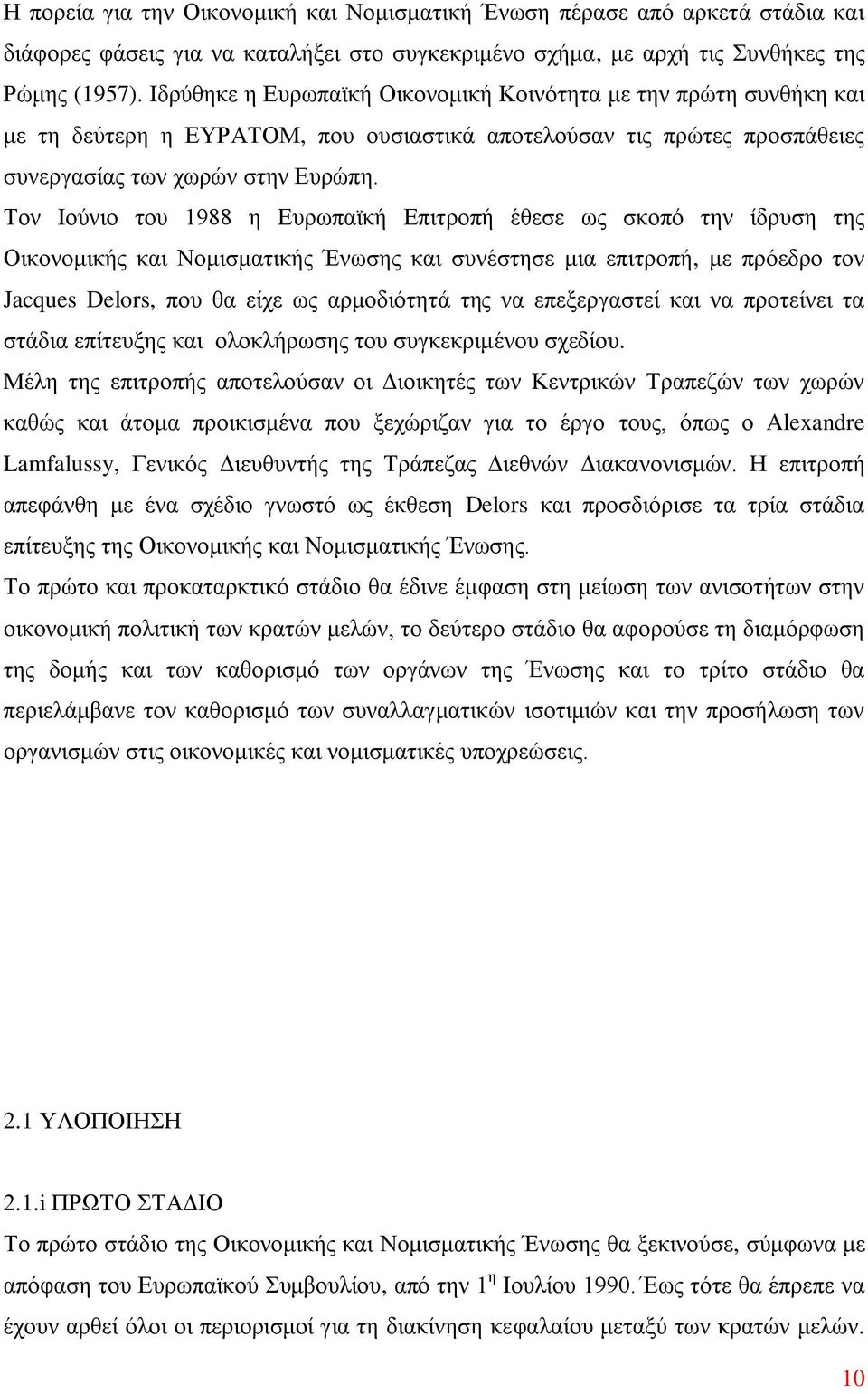 Η πορεία για την Οικονομική και Νομισματική Ένωση πέρασε από αρκετά στάδια και διάφορες φάσεις για να καταλήξει στο συγκεκριμένο σχήμα, με αρχή τις Συνθήκες της Ρώμης (1957). Ιδρύθηκε η Ευρωπαϊκή Οικονομική Κοινότητα με την πρώτη συνθήκη και με τη δεύτερη η ΕΥΡΑΤΟΜ, που ουσιαστικά αποτελούσαν τις πρώτες προσπάθειες συνεργασίας των χωρών στην Ευρώπη.

Τον Ιούνιο του 1988 η Ευρωπαϊκή Επιτροπή έθεσε ως σκοπό την ίδρυση της Οικονομικής και Νομισματικής Ένωσης και συνέστησε μια επιτροπή, με πρόεδρο τον Jacques Delors, που θα είχε ως αρμοδιότητά της να επεξεργαστεί και να προτείνει τα στάδια επίτευξης και ολοκλήρωσης του συγκεκριμένου σχεδίου.

Μέλη της επιτροπής αποτελούσαν οι Διοικητές των Κεντρικών Τραπεζών των χωρών καθώς και άτομα προικισμένα που ξεχώριζαν για το έργο τους, όπως ο Alexandre Lamfalussy, Γενικός Διευθυντής της Τράπεζας Διεθνών Διακανονισμών. Η επιτροπή απεφάνθη με ένα σχέδιο γνωστό ως έκθεση Delors και προσδιόρισε τα τρία στάδια επίτευξης της Οικονομικής και Νομισματικής Ένωσης.

Το πρώτο και προκαταρκτικό στάδιο θα έδινε έμφαση στη μείωση των ανισοτήτων στην οικονομική πολιτική των κρατών μελών, το δεύτερο στάδιο θα αφορούσε τη διαμόρφωση της δομής και των καθορισμό των οργάνων της Ένωσης και το τρίτο στάδιο θα περιελάμβανε τον καθορισμό των συναλλαγματικών ισοτιμιών και την προσήλωση των οργανισμών στις οικονομικές και νομισματικές υποχρεώσεις.

2.1 ΥΛΟΠΟΙΗΣΗ

2.1.i ΠΡΩΤΟ ΣΤΑΔΙΟ

Το πρώτο στάδιο της Οικονομικής και Νομισματικής Ένωσης θα ξεκινούσε, σύμφωνα με απόφαση του Ευρωπαϊκού Συμβουλίου, από την $1^{η}$ Ιουλίου 1990. Έως τότε θα έπρεπε να έχουν αρθεί όλοι οι περιορισμοί για τη διακίνηση κεφαλαίου μεταξύ των κρατών μελών.

10